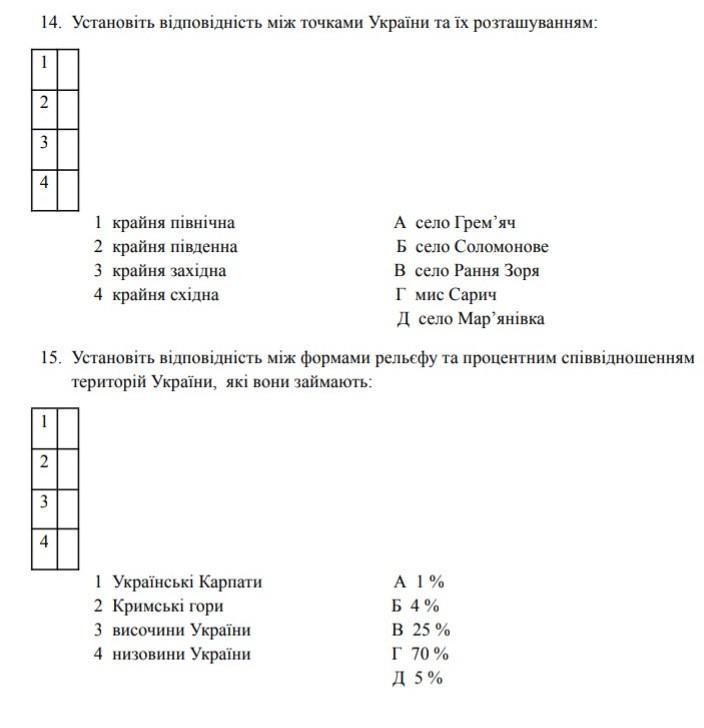 14. Установіть відповідність між точками України та їх розташуванням:

| 1 |  |
|---|---|
| 2 |  |
| 3 |  |
| 4 |  |

1 крайня північна
2 крайня південна
3 крайня західна
4 крайня східна

А село Грем'яч
Б село Соломонове
В село Рання Зоря
Г мис Сарич
Д село Мар'янівка

15. Установіть відповідність між формами рельєфу та процентним співвідношенням територій України, які вони займають:

| 1 |  |
|---|---|
| 2 |  |
| 3 |  |
| 4 |  |

1 Українські Карпати
2 Кримські гори
3 височини України
4 низовини України

А 1 %
Б 4 %
В 25 %
Г 70 %
Д 5 %